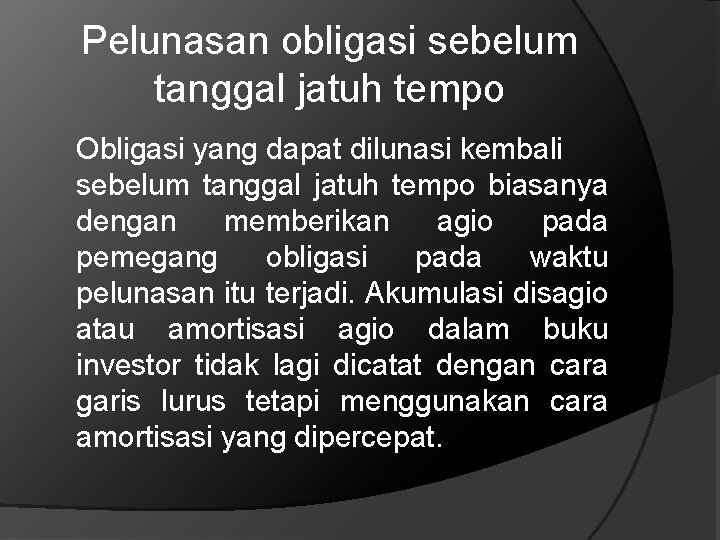 Pelunasan obligasi sebelum tanggal jatuh tempo

Obligasi yang dapat dilunasi kembali sebelum tanggal jatuh tempo biasanya dengan memberikan agio pada pemegang obligasi pada waktu pelunasan itu terjadi. Akumulasi disagio atau amortisasi agio dalam buku investor tidak lagi dicatat dengan cara garis lurus tetapi menggunakan cara amortisasi yang dipercepat.